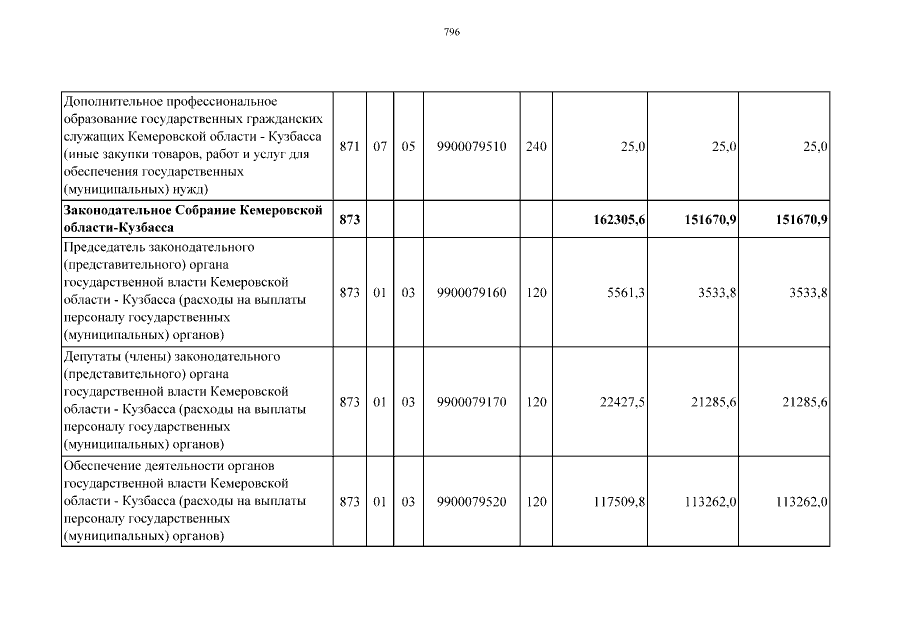 796

| | | | | | | | | |
|---|---|---|---|---|---|---|---|---|
| Дополнительное профессиональное образование государственных гражданских служащих Кемеровской области - Кузбасса (иные закупки товаров, работ и услуг для обеспечения государственных (муниципальных) нужд) | 871 | 07 | 05 | 9900079510 | 240 | 25,0 | 25,0 | 25,0 |
| **Законодательное Собрание Кемеровской области-Кузбасса** | **873** | | | | | **162305,6** | **151670,9** | **151670,9** |
| Председатель законодательного (представительного) органа государственной власти Кемеровской области - Кузбасса (расходы на выплаты персоналу государственных (муниципальных) органов) | 873 | 01 | 03 | 9900079160 | 120 | 5561,3 | 3533,8 | 3533,8 |
| Депутаты (члены) законодательного (представительного) органа государственной власти Кемеровской области - Кузбасса (расходы на выплаты персоналу государственных (муниципальных) органов) | 873 | 01 | 03 | 9900079170 | 120 | 22427,5 | 21285,6 | 21285,6 |
| Обеспечение деятельности органов государственной власти Кемеровской области - Кузбасса (расходы на выплаты персоналу государственных (муниципальных) органов) | 873 | 01 | 03 | 9900079520 | 120 | 117509,8 | 113262,0 | 113262,0 |